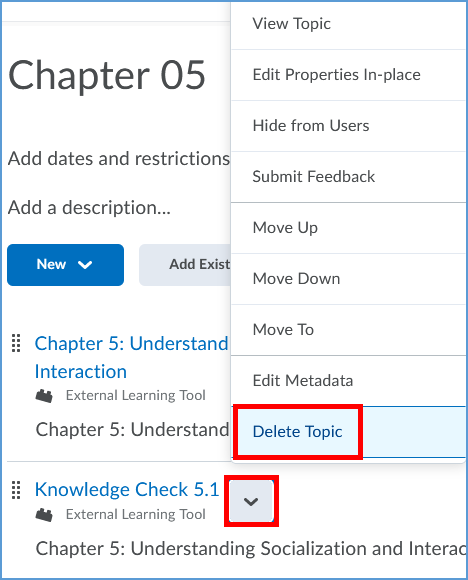 Chapter 05

Add dates and restrictions

Add a description...

New

Add Exist

Chapter 5: Understand
Interaction
External Learning Tool
Chapter 5: Understand

Knowledge Check 5.1
External Learning Tool
Chapter 5: Understanding Socialization and Interac

View Topic
Edit Properties In-place
Hide from Users
Submit Feedback
Move Up
Move Down
Move To
Edit Metadata
Delete Topic